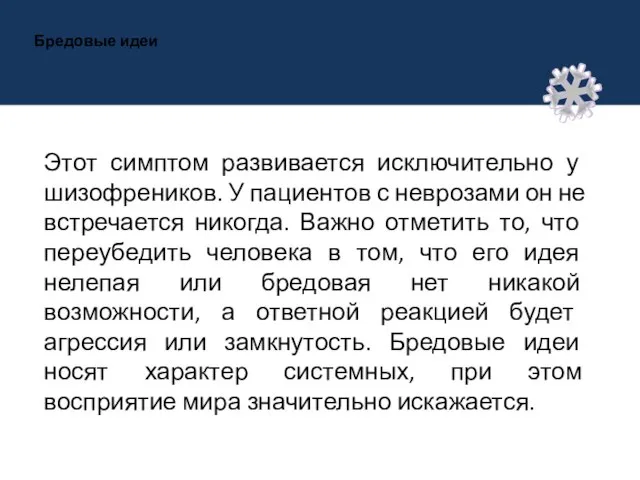 Бредовые идеи

Этот симптом развивается исключительно у шизофреников. У пациентов с неврозами он не встречается никогда. Важно отметить то, что переубедить человека в том, что его идея нелепая или бредовая нет никакой возможности, а ответной реакцией будет агрессия или замкнутость. Бредовые идеи носят характер системных, при этом восприятие мира значительно искажается.